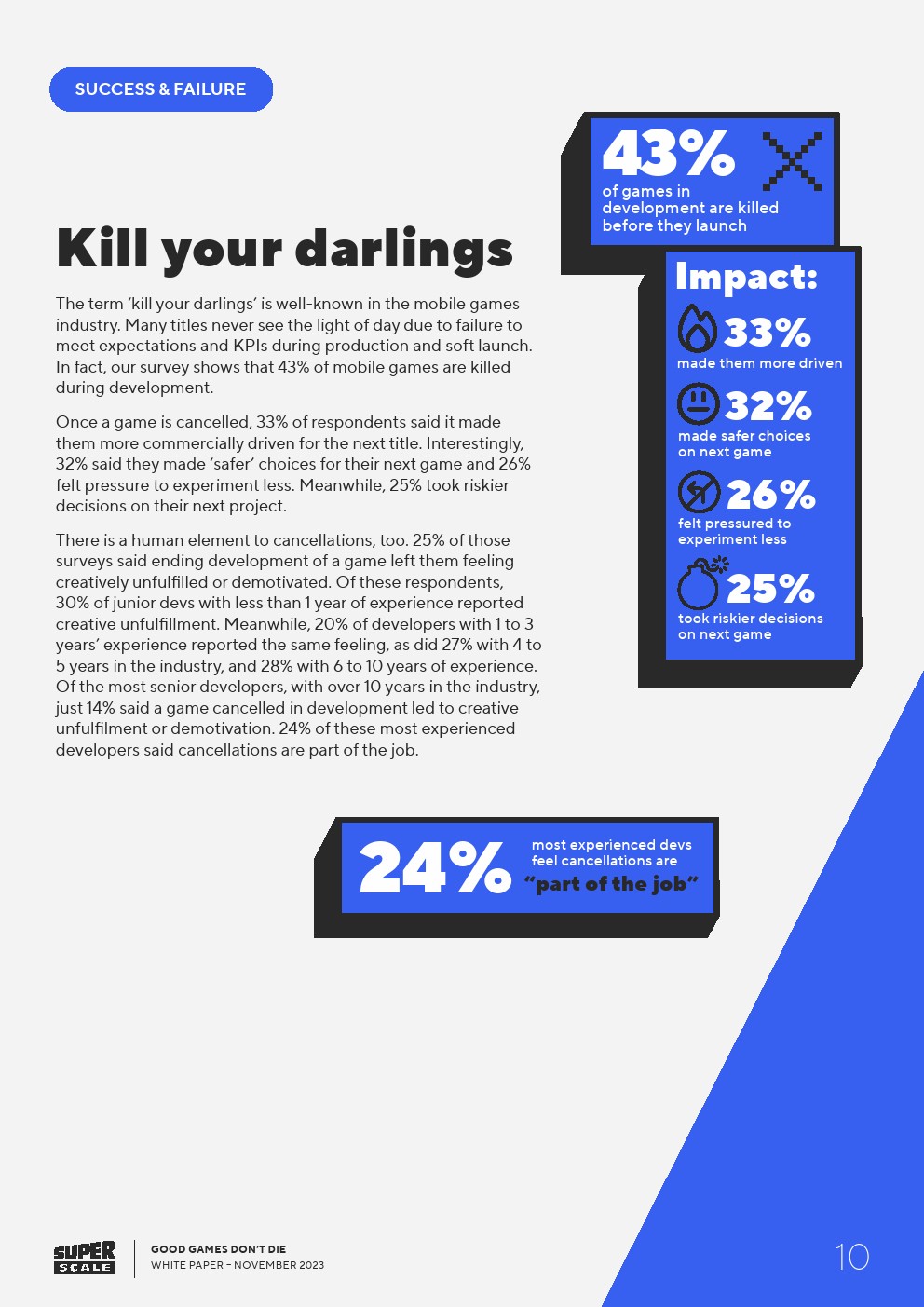 SUCCESS & FAILURE

Kill your darlings

The term 'kill your darlings' is well-known in the mobile games industry. Many titles never see the light of day due to failure to meet expectations and KPIs during production and soft launch. In fact, our survey shows that 43% of mobile games are killed during development.

Once a game is cancelled, 33% of respondents said it made them more commercially driven for the next title. Interestingly, 32% said they made 'safer' choices for their next game and 26% felt pressure to experiment less. Meanwhile, 25% took riskier decisions on their next project.

There is a human element to cancellations, too. 25% of those surveys said ending development of a game left them feeling creatively unfulfilled or demotivated. Of these respondents, 30% of junior devs with less than 1 year of experience reported creative unfulfillment. Meanwhile, 20% of developers with 1 to 3 years' experience reported the same feeling, as did 27% with 4 to 5 years in the industry, and 28% with 6 to 10 years of experience. Of the most senior developers, with over 10 years in the industry, just 14% said a game cancelled in development led to creative unfulfilment or demotivation. 24% of these most experienced developers said cancellations are part of the job.

43%
of games in development are killed before they launch

Impact:

33%
made them more driven

32%
made safer choices on next game

26%
felt pressured to experiment less

25%
took riskier decisions on next game

24%
most experienced devs feel cancellations are "part of the job"

SUPER SCALE
GOOD GAMES DON'T DIE
WHITE PAPER - NOVEMBER 2023

10